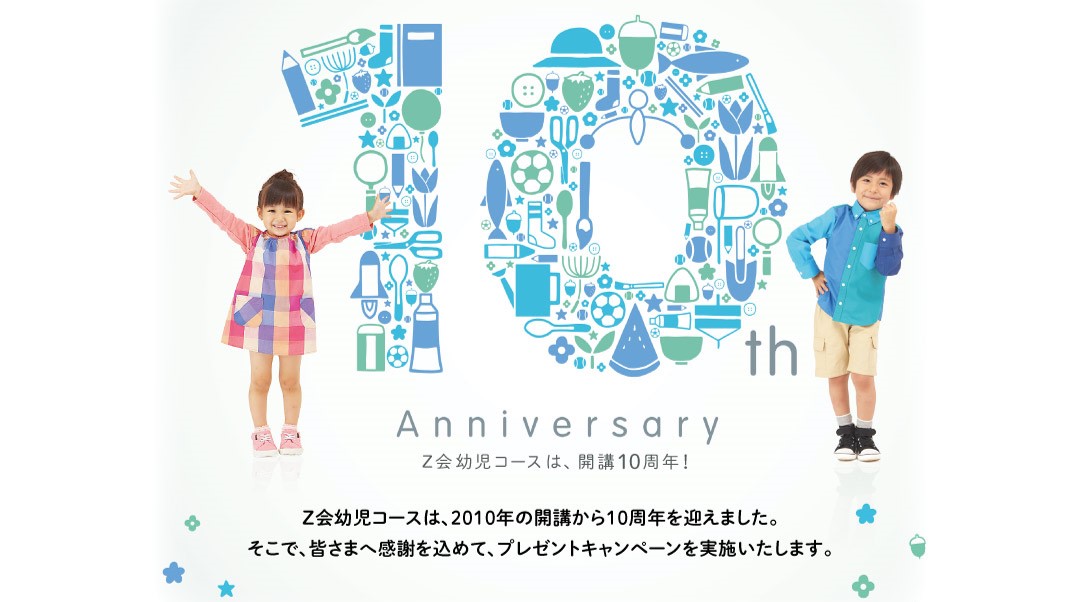 10th

Anniversary

Z会幼児コースは、開講10周年！

Z会幼児コースは、2010年の開講から10周年を迎えました。
そこで、皆さまへ感謝を込めて、プレゼントキャンペーンを実施いたします。